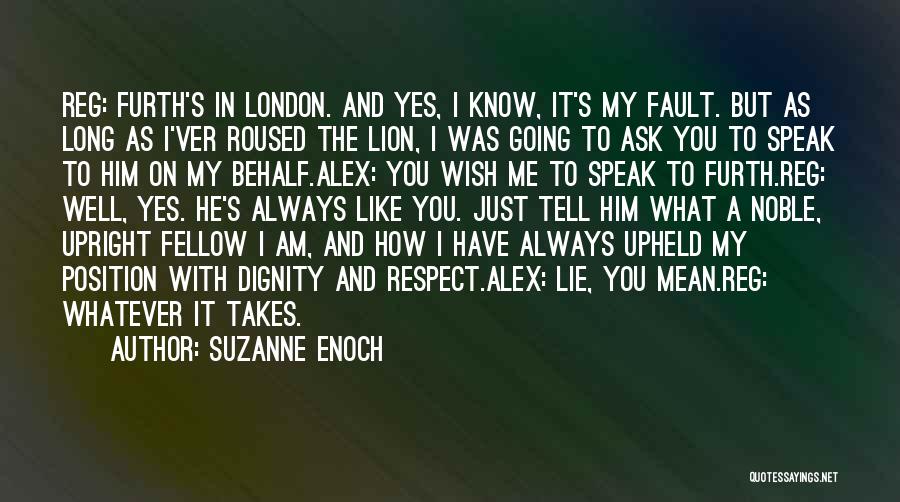 REG: FURTH'S IN LONDON. AND YES, I KNOW, IT'S MY FAULT. BUT AS LONG AS I'VER ROUSED THE LION, I WAS GOING TO ASK YOU TO SPEAK TO HIM ON MY BEHALF.ALEX: YOU WISH ME TO SPEAK TO FURTH.REG: WELL, YES. HE'S ALWAYS LIKE YOU. JUST TELL HIM WHAT A NOBLE, UPRIGHT FELLOW I AM, AND HOW I HAVE ALWAYS UPHELD MY POSITION WITH DIGNITY AND RESPECT.ALEX: LIE, YOU MEAN.REG: WHATEVER IT TAKES.

AUTHOR: SUZANNE ENOCH

QUOTESSAYINGS.NET